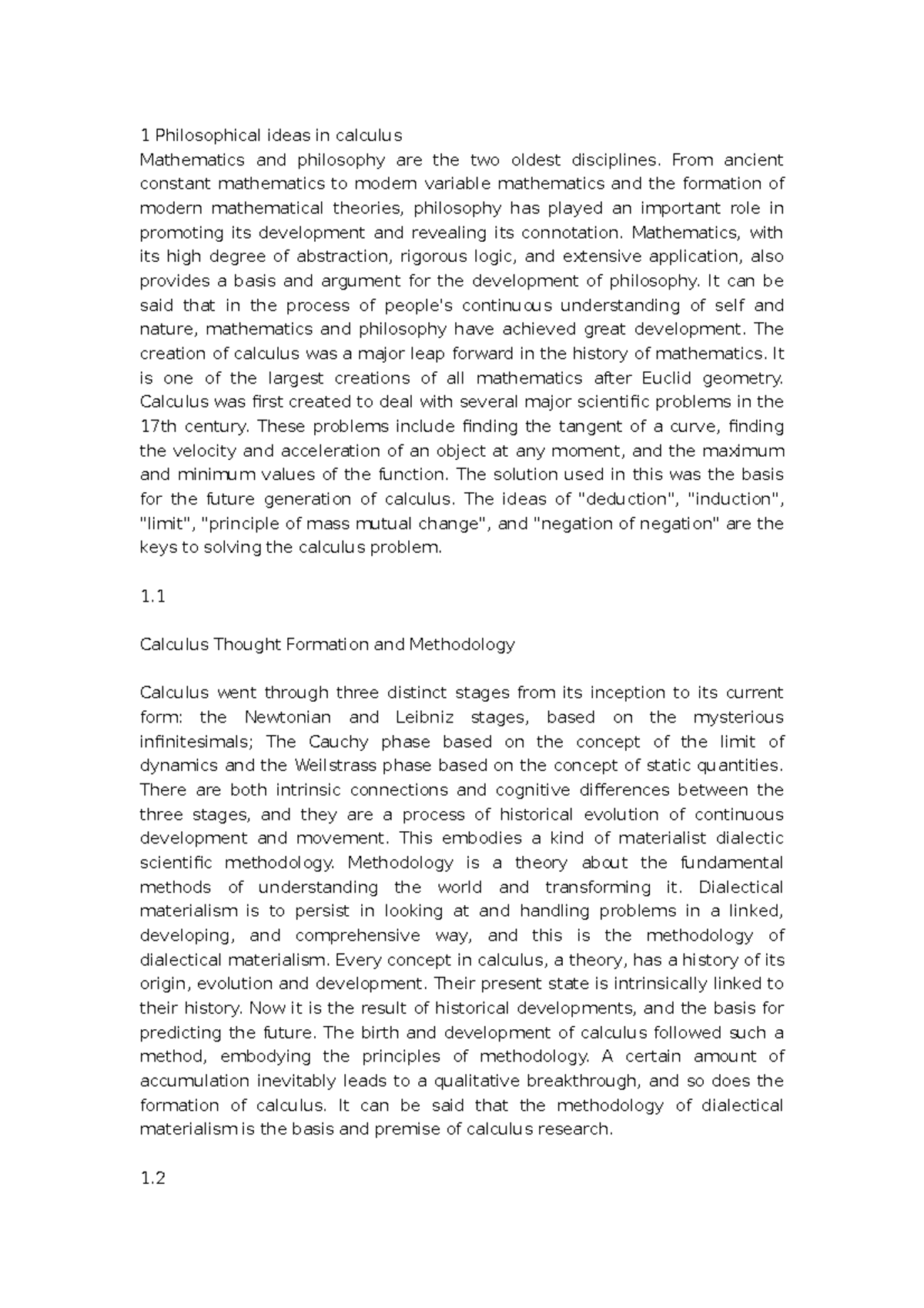 1 Philosophical ideas in calculus
Mathematics and philosophy are the two oldest disciplines. From ancient constant mathematics to modern variable mathematics and the formation of modern mathematical theories, philosophy has played an important role in promoting its development and revealing its connotation. Mathematics, with its high degree of abstraction, rigorous logic, and extensive application, also provides a basis and argument for the development of philosophy. It can be said that in the process of people's continuous understanding of self and nature, mathematics and philosophy have achieved great development. The creation of calculus was a major leap forward in the history of mathematics. It is one of the largest creations of all mathematics after Euclid geometry. Calculus was first created to deal with several major scientific problems in the 17th century. These problems include finding the tangent of a curve, finding the velocity and acceleration of an object at any moment, and the maximum and minimum values of the function. The solution used in this was the basis for the future generation of calculus. The ideas of "deduction", "induction", "limit", "principle of mass mutual change", and "negation of negation" are the keys to solving the calculus problem.

1.1

Calculus Thought Formation and Methodology

Calculus went through three distinct stages from its inception to its current form: the Newtonian and Leibniz stages, based on the mysterious infinitesimals; The Cauchy phase based on the concept of the limit of dynamics and the Weilstrass phase based on the concept of static quantities. There are both intrinsic connections and cognitive differences between the three stages, and they are a process of historical evolution of continuous development and movement. This embodies a kind of materialist dialectic scientific methodology. Methodology is a theory about the fundamental methods of understanding the world and transforming it. Dialectical materialism is to persist in looking at and handling problems in a linked, developing, and comprehensive way, and this is the methodology of dialectical materialism. Every concept in calculus, a theory, has a history of its origin, evolution and development. Their present state is intrinsically linked to their history. Now it is the result of historical developments, and the basis for predicting the future. The birth and development of calculus followed such a method, embodying the principles of methodology. A certain amount of accumulation inevitably leads to a qualitative breakthrough, and so does the formation of calculus. It can be said that the methodology of dialectical materialism is the basis and premise of calculus research.

1.2